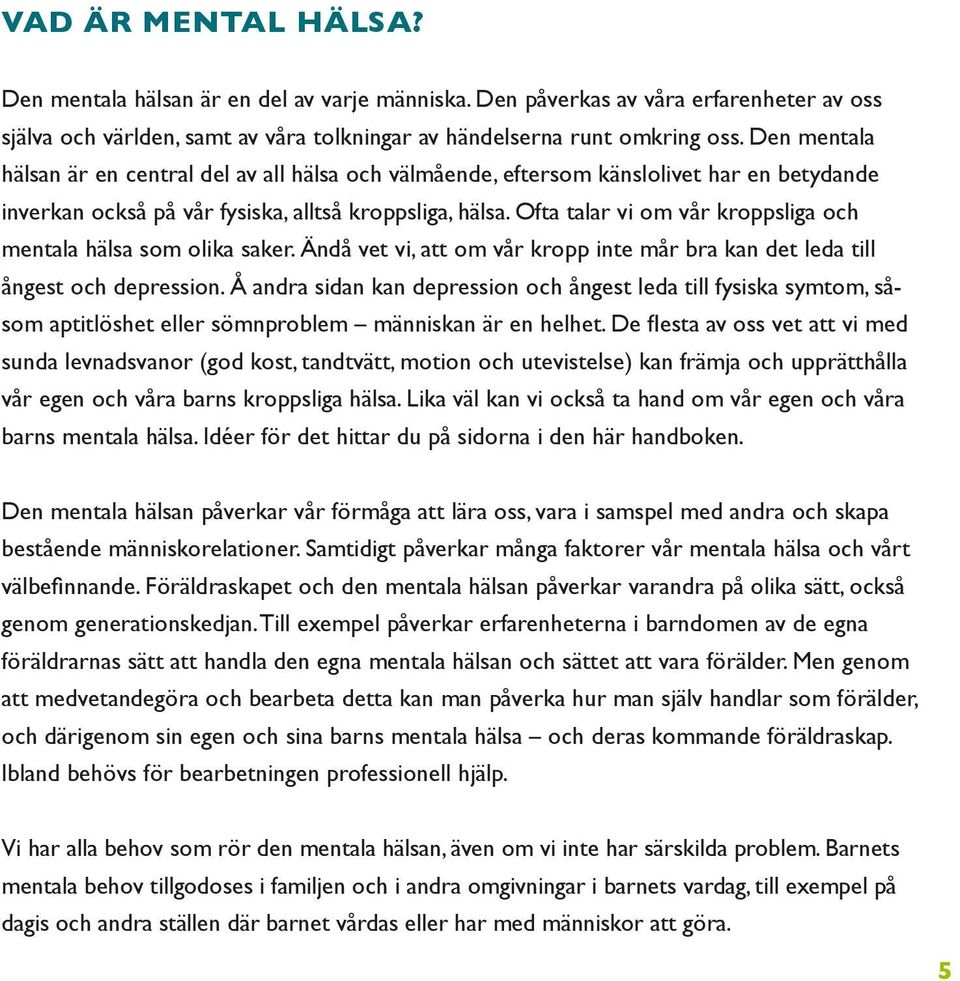 VAD ÄR MENTAL HÄLSA?

Den mentala hälsan är en del av varje människa. Den påverkas av våra erfarenheter av oss själva och världen, samt av våra tolkningar av händelserna runt omkring oss. Den mentala hälsan är en central del av all hälsa och välmående, eftersom känslolivet har en betydande inverkan också på vår fysiska, alltså kroppsliga, hälsa. Ofta talar vi om vår kroppsliga och mentala hälsa som olika saker. Ändå vet vi, att om vår kropp inte mår bra kan det leda till ångest och depression. Å andra sidan kan depression och ångest leda till fysiska symtom, såsom aptitlöshet eller sömnproblem – människan är en helhet. De flesta av oss vet att vi med sunda levnadsvanor (god kost, tandtvätt, motion och utevistelse) kan främja och upprätthålla vår egen och våra barns kroppsliga hälsa. Lika väl kan vi också ta hand om vår egen och våra barns mentala hälsa. Idéer för det hittar du på sidorna i den här handboken.

Den mentala hälsan påverkar vår förmåga att lära oss, vara i samspel med andra och skapa bestående människorelationer. Samtidigt påverkar många faktorer vår mentala hälsa och vårt välbefinnande. Föräldraskapet och den mentala hälsan påverkar varandra på olika sätt, också genom generationskedjan. Till exempel påverkar erfarenheterna i barndomen av de egna föräldrarnas sätt att handla den egna mentala hälsan och sättet att vara förälder. Men genom att medvetandegöra och bearbeta detta kan man påverka hur man själv handlar som förälder, och därigenom sin egen och sina barns mentala hälsa – och deras kommande föräldraskap. Ibland behövs för bearbetningen professionell hjälp.

Vi har alla behov som rör den mentala hälsan, även om vi inte har särskilda problem. Barnets mentala behov tillgodoses i familjen och i andra omgivningar i barnets vardag, till exempel på dagis och andra ställen där barnet vårdas eller har med människor att göra.

5